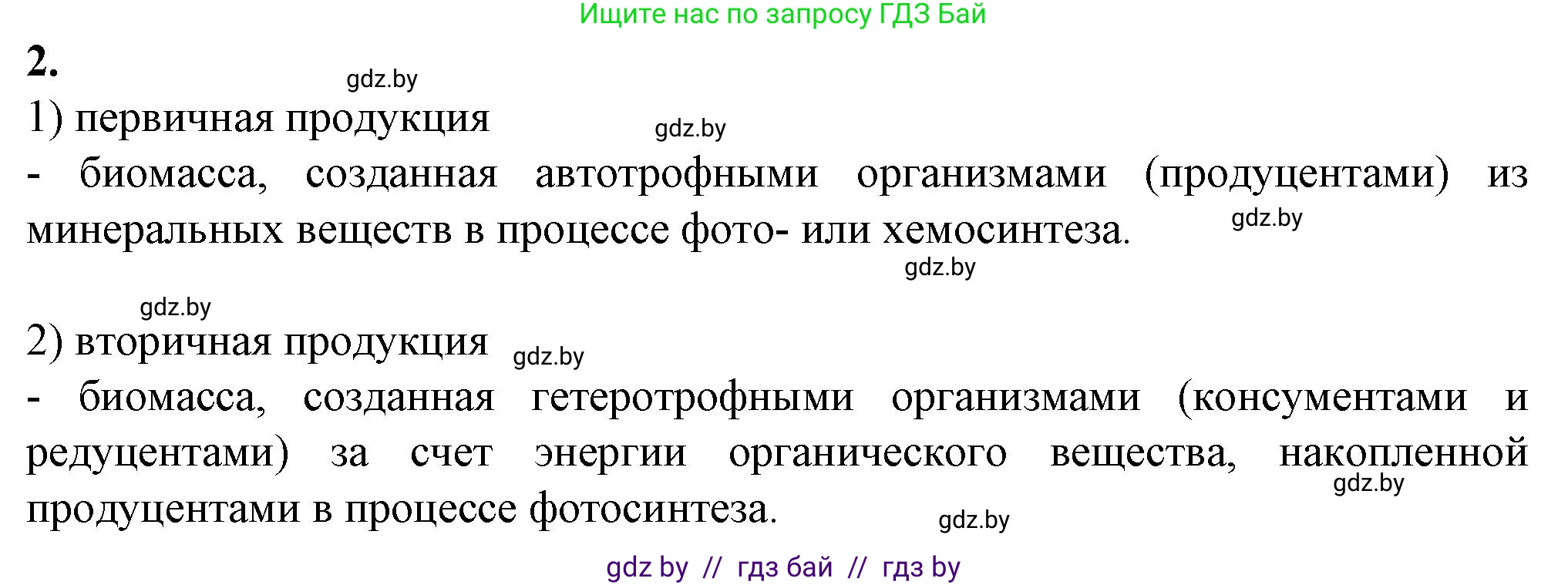 Ищите нас по запросу ГДЗ Бай

2.

gdz.by

1) первичная продукция

gdz.by

- биомасса, созданная автотрофными организмами (продуцентами) из минеральных веществ в процессе фото- или хемосинтеза.

gdz.by

gdz.by

gdz.by

2) вторичная продукция

gdz.by

- биомасса, созданная гетеротрофными организмами (консументами и редуцентами) за счет энергии органического вещества, накопленной продуцентами в процессе фотосинтеза.

gdz.by

gdz.by

gdz by // гдз бай // гдз by